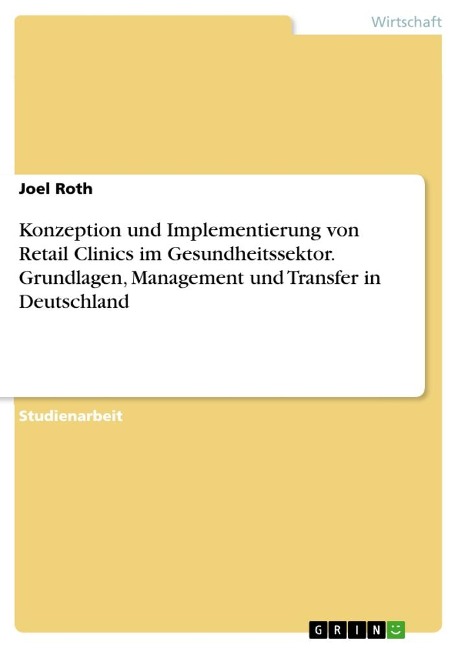 Wirtschaft

Joel Roth

Konzeption und Implementierung von Retail Clinics im Gesundheitssektor. Grundlagen, Management und Transfer in Deutschland

Studienarbeit

GRIN